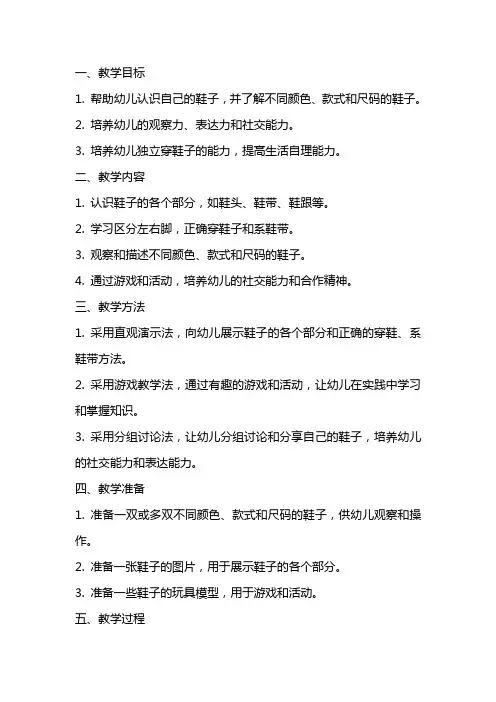 一、教学目标

1. 帮助幼儿认识自己的鞋子，并了解不同颜色、款式和尺码的鞋子。

2. 培养幼儿的观察力、表达力和社交能力。

3. 培养幼儿独立穿鞋子的能力，提高生活自理能力。

二、教学内容

1. 认识鞋子的各个部分，如鞋头、鞋带、鞋跟等。

2. 学习区分左右脚，正确穿鞋子和系鞋带。

3. 观察和描述不同颜色、款式和尺码的鞋子。

4. 通过游戏和活动，培养幼儿的社交能力和合作精神。

三、教学方法

1. 采用直观演示法，向幼儿展示鞋子的各个部分和正确的穿鞋、系鞋带方法。

2. 采用游戏教学法，通过有趣的游戏和活动，让幼儿在实践中学习和掌握知识。

3. 采用分组讨论法，让幼儿分组讨论和分享自己的鞋子，培养幼儿的社交能力和表达能力。

四、教学准备

1. 准备一双或多双不同颜色、款式和尺码的鞋子，供幼儿观察和操作。

2. 准备一张鞋子的图片，用于展示鞋子的各个部分。

3. 准备一些鞋子的玩具模型，用于游戏和活动。

五、教学过程